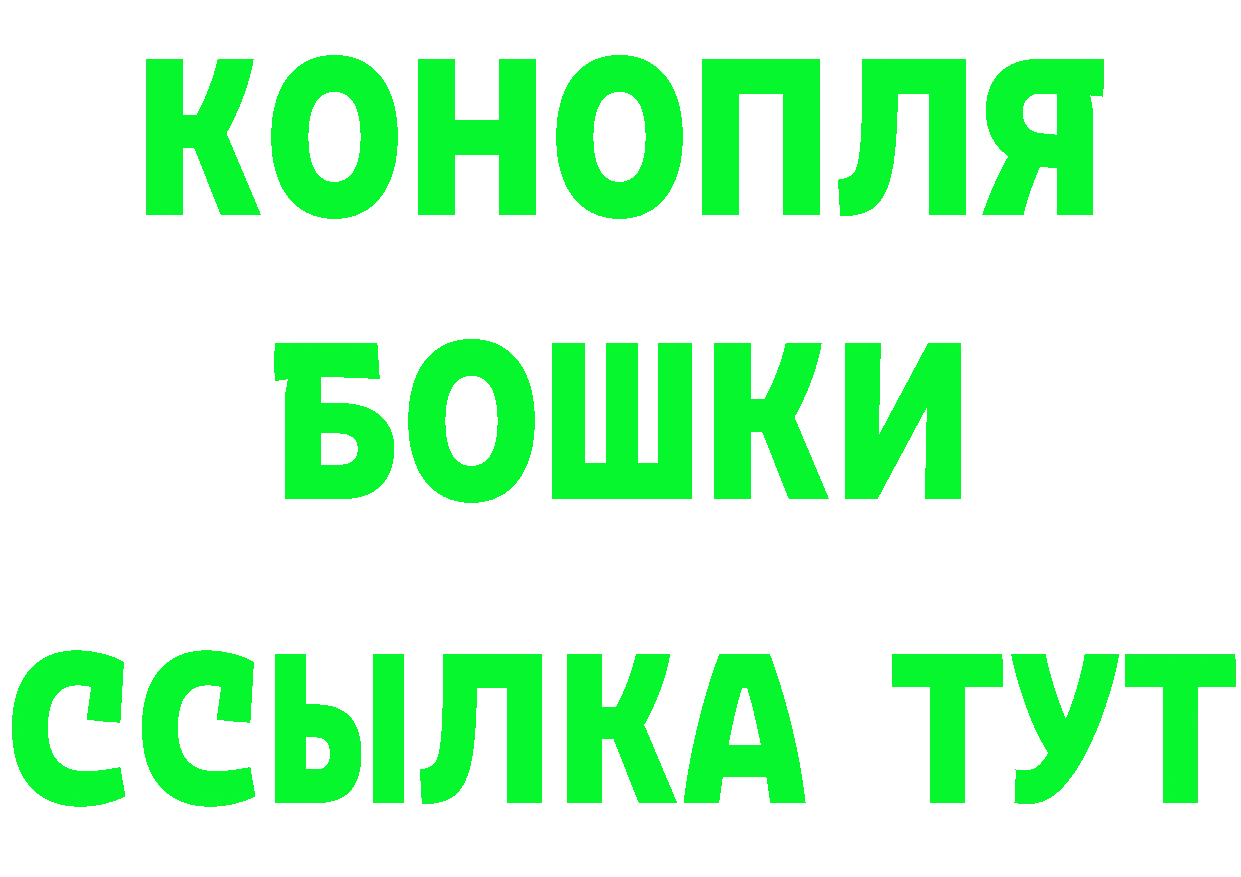 КОНОПЛЯ
БОШКИ
ССЫЛКА ТУТ